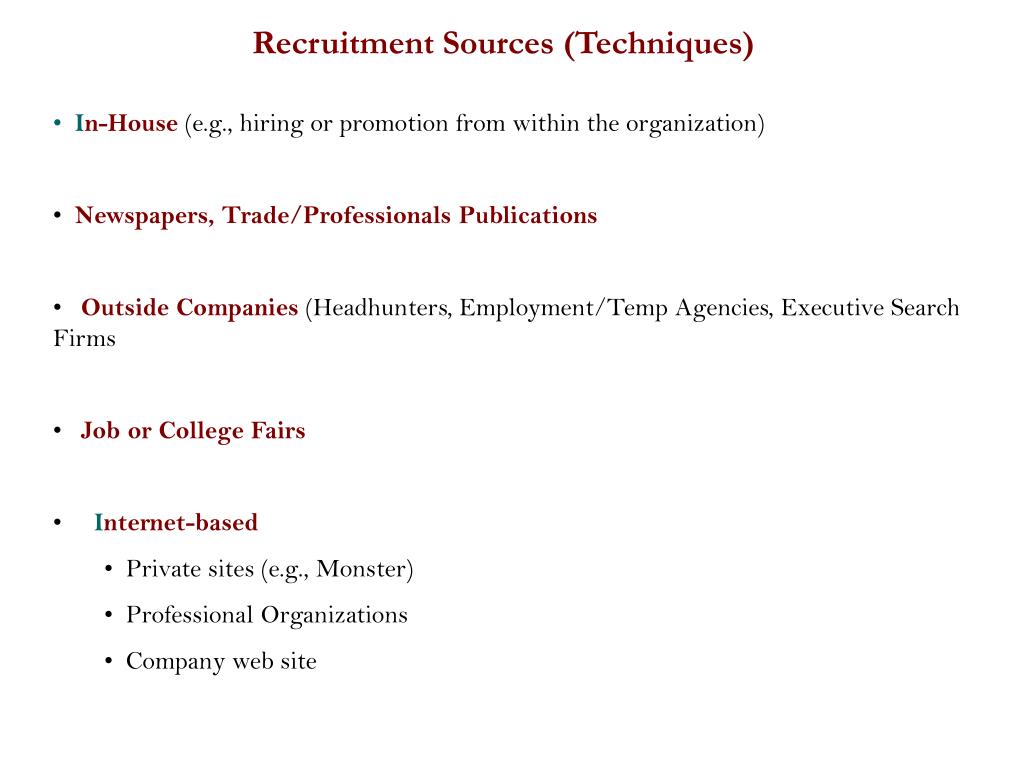 Recruitment Sources (Techniques)

• In-House (e.g., hiring or promotion from within the organization)

• Newspapers, Trade/Professionals Publications

• Outside Companies (Headhunters, Employment/Temp Agencies, Executive Search Firms

• Job or College Fairs

• Internet-based
  • Private sites (e.g., Monster)
  • Professional Organizations
  • Company web site